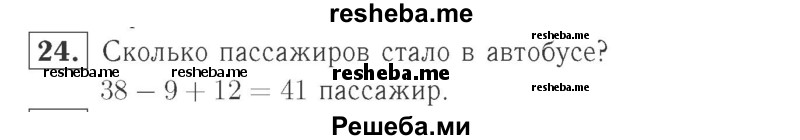 resheba.me

24. Сколько пассажиров стало в автобусе?

resheba.me resheba.me resheba.me resheba.me

$38 - 9 + 12 = 41$ пассажир.

resheba.me

Решеба.ми